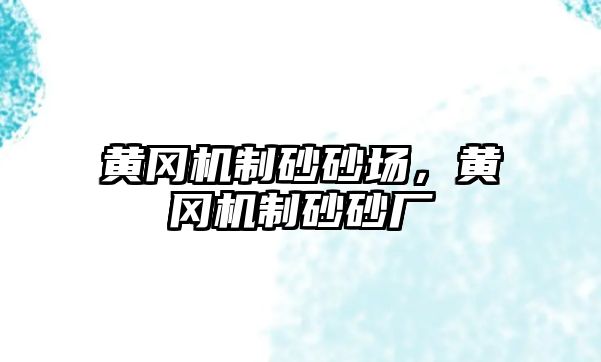 黄冈机制砂砂场，黄冈机制砂砂厂